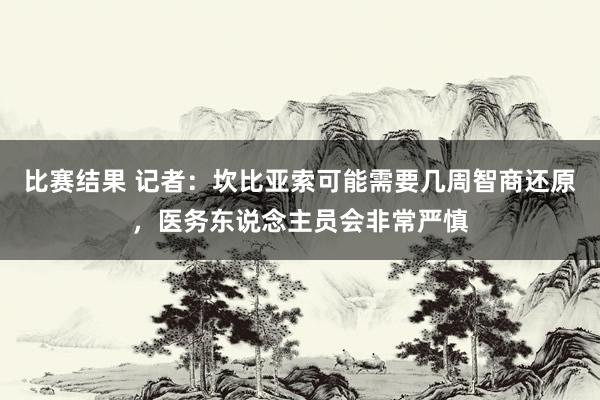 比赛结果 记者：坎比亚索可能需要几周智商还原，医务东说念主员会非常严慎